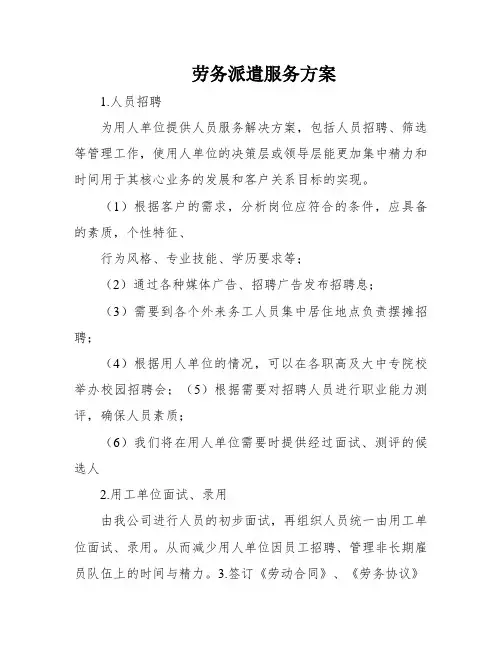 劳务派遣服务方案

1.人员招聘

为用人单位提供人员服务解决方案，包括人员招聘、筛选等管理工作，使用人单位的决策层或领导层能更加集中精力和时间用于其核心业务的发展和客户关系目标的实现。

（1）根据客户的需求，分析岗位应符合的条件，应具备的素质，个性特征、

行为风格、专业技能、学历要求等；

（2）通过各种媒体广告、招聘广告发布招聘息；

（3）需要到各个外来务工人员集中居住地点负责摆摊招聘；

（4）根据用人单位的情况，可以在各职高及大中专院校举办校园招聘会；（5）根据需要对招聘人员进行职业能力测评，确保人员素质；

（6）我们将在用人单位需要时提供经过面试、测评的候选人

2.用工单位面试、录用

由我公司进行人员的初步面试，再组织人员统一由用工单位面试、录用。从而减少用人单位因员工招聘、管理非长期雇员队伍上的时间与精力。3.签订《劳动合同》、《劳务协议》